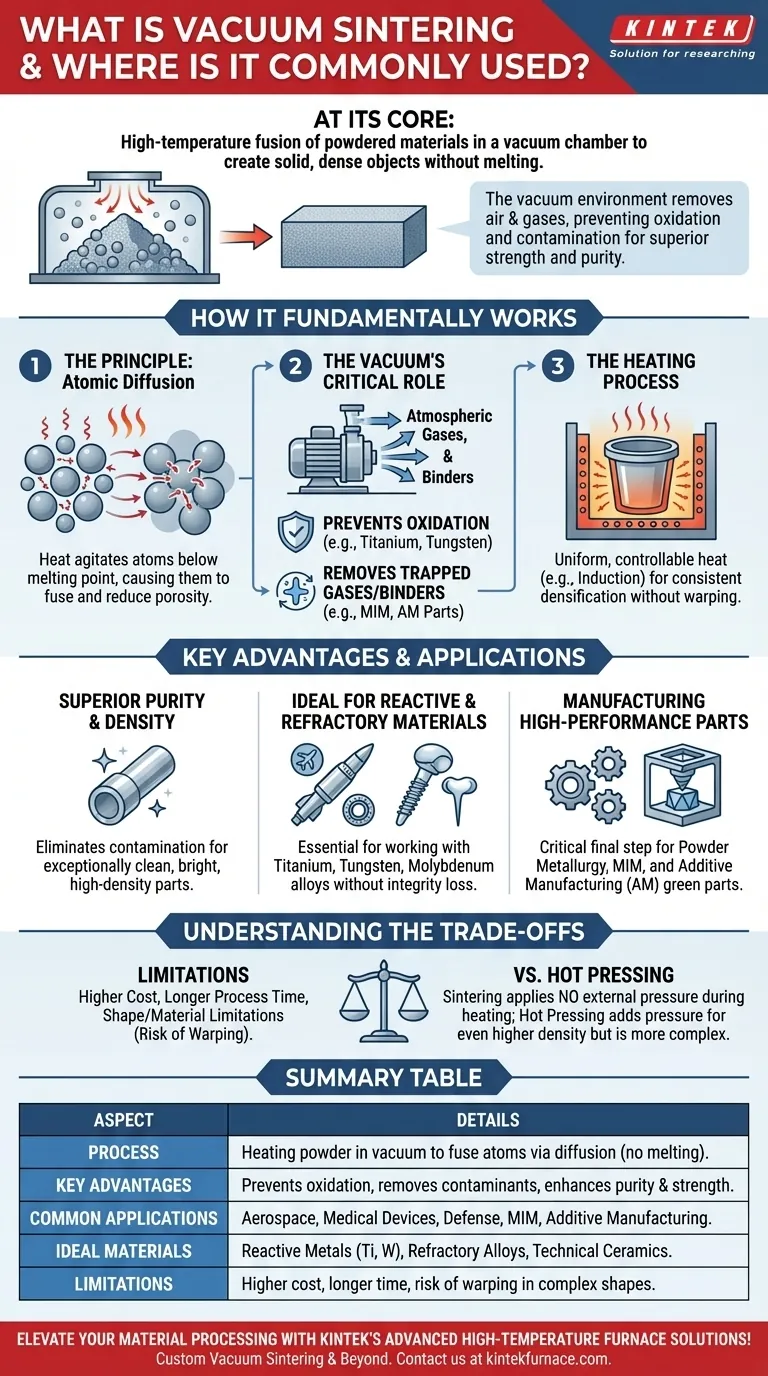 WHAT IS VACUUM SINTERING & WHERE IS IT COMMONLY USED?

KINTEK
Solution for researching

AT ITS CORE:
High-temperature fusion of powdered materials in a vacuum chamber to create solid, dense objects without melting.

The vacuum environment removes air & gases, preventing oxidation and contamination for superior strength and purity.

HOW IT FUNDAMENTALLY WORKS

1 THE PRINCIPLE: Atomic Diffusion

Heat agitates atoms below melting point, causing them to fuse and reduce porosity.

2 THE VACUUM'S CRITICAL ROLE

Atmospheric Gases, & Binders

PREVENTS OXIDATION
(e.g., Titanium, Tungsten)

REMOVES TRAPPED GASES/BINDERS
(e.g., MIM, AM Parts)

3 THE HEATING PROCESS

Uniform, controllable heat (e.g., Induction) for consistent densification without warping.

KEY ADVANTAGES & APPLICATIONS

SUPERIOR PURITY & DENSITY

Eliminates contamination for exceptionally clean, bright, high-density parts.

IDEAL FOR REACTIVE & REFRACTORY MATERIALS

Essential for working with Titanium, Tungsten, Molybdenum alloys without integrity loss.

MANUFACTURING HIGH-PERFORMANCE PARTS

Critical final step for Powder Metallurgy, MIM, and Additive Manufacturing (AM) green parts.

UNDERSTANDING THE TRADE-OFFS

LIMITATIONS
Higher Cost, Longer Process Time, Shape/Material Limitations (Risk of Warping).

VS. HOT PRESSING
Sintering applies NO external pressure during heating; Hot Pressing adds pressure for even higher density but is more complex.

SUMMARY TABLE

| ASPECT | DETAILS |
|---|---|
| PROCESS | Heating powder in vacuum to fuse atoms via diffusion (no melting). |
| KEY ADVANTAGES | Prevents oxidation, removes contaminants, enhances purity & strength. |
| COMMON APPLICATIONS | Aerospace, Medical Devices, Defense, MIM, Additive Manufacturing. |
| IDEAL MATERIALS | Reactive Metals (Ti, W), Refractory Alloys, Technical Ceramics. |
| LIMITATIONS | Higher cost, longer time, risk of warping in complex shapes. |

ELEVATE YOUR MATERIAL PROCESSING WITH KINTEK'S ADVANCED HIGH-TEMPERATURE FURNACE SOLUTIONS!
Custom Vacuum Sintering & Beyond. Contact us at kintekfurnace.com.